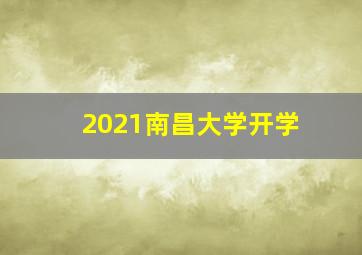 2021南昌大学开学